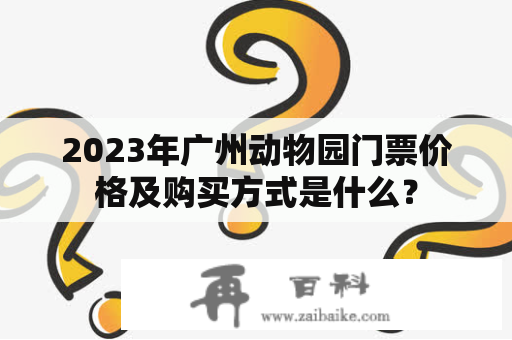 2023年广州动物园门票价格及购买方式是什么？

再 百科
www.zaibaike.com